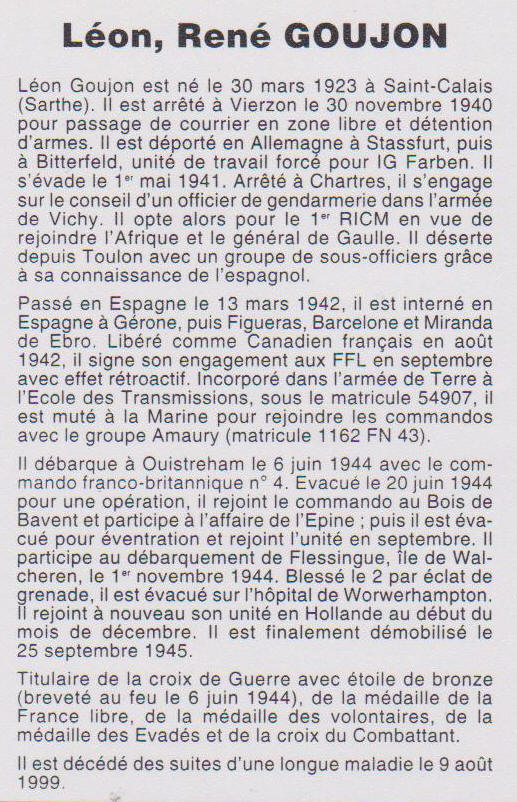 Léon, René GOUJON

Léon Goujon est né le 30 mars 1923 à Saint-Calais (Sarthe). Il est arrêté à Vierzon le 30 novembre 1940 pour passage de courrier en zone libre et détention d'armes. Il est déporté en Allemagne à Stassfurt, puis à Bitterfeld, unité de travail forcé pour IG Farben. Il s'évade le 1$^{er}$ mai 1941. Arrêté à Chartres, il s'engage sur le conseil d'un officier de gendarmerie dans l'armée de Vichy. Il opte alors pour le 1$^{er}$ RICM en vue de rejoindre l'Afrique et le général de Gaulle. Il déserte depuis Toulon avec un groupe de sous-officiers grâce à sa connaissance de l'espagnol.

Passé en Espagne le 13 mars 1942, il est interné en Espagne à Gérone, puis Figueras, Barcelone et Miranda de Ebro. Libéré comme Canadien français en août 1942, il signe son engagement aux FFL en septembre avec effet rétroactif. Incorporé dans l'armée de Terre à l'Ecole des Transmissions, sous le matricule 54907, il est muté à la Marine pour rejoindre les commandos avec le groupe Amaury (matricule 1162 FN 43).

Il débarque à Ouistreham le 6 juin 1944 avec le commando franco-britannique n° 4. Evacué le 20 juin 1944 pour une opération, il rejoint le commando au Bois de Bavent et participe à l'affaire de l'Epine ; puis il est évacué pour éventration et rejoint l'unité en septembre. Il participe au débarquement de Flessingue, île de Walcheren, le 1$^{er}$ novembre 1944. Blessé le 2 par éclat de grenade, il est évacué sur l'hôpital de Worwerhampton. Il rejoint à nouveau son unité en Hollande au début du mois de décembre. Il est finalement démobilisé le 25 septembre 1945.

Titulaire de la croix de Guerre avec étoile de bronze (breveté au feu le 6 juin 1944), de la médaille de la France libre, de la médaille des volontaires, de la médaille des Evadés et de la croix du Combattant.

Il est décédé des suites d'une longue maladie le 9 août 1999.